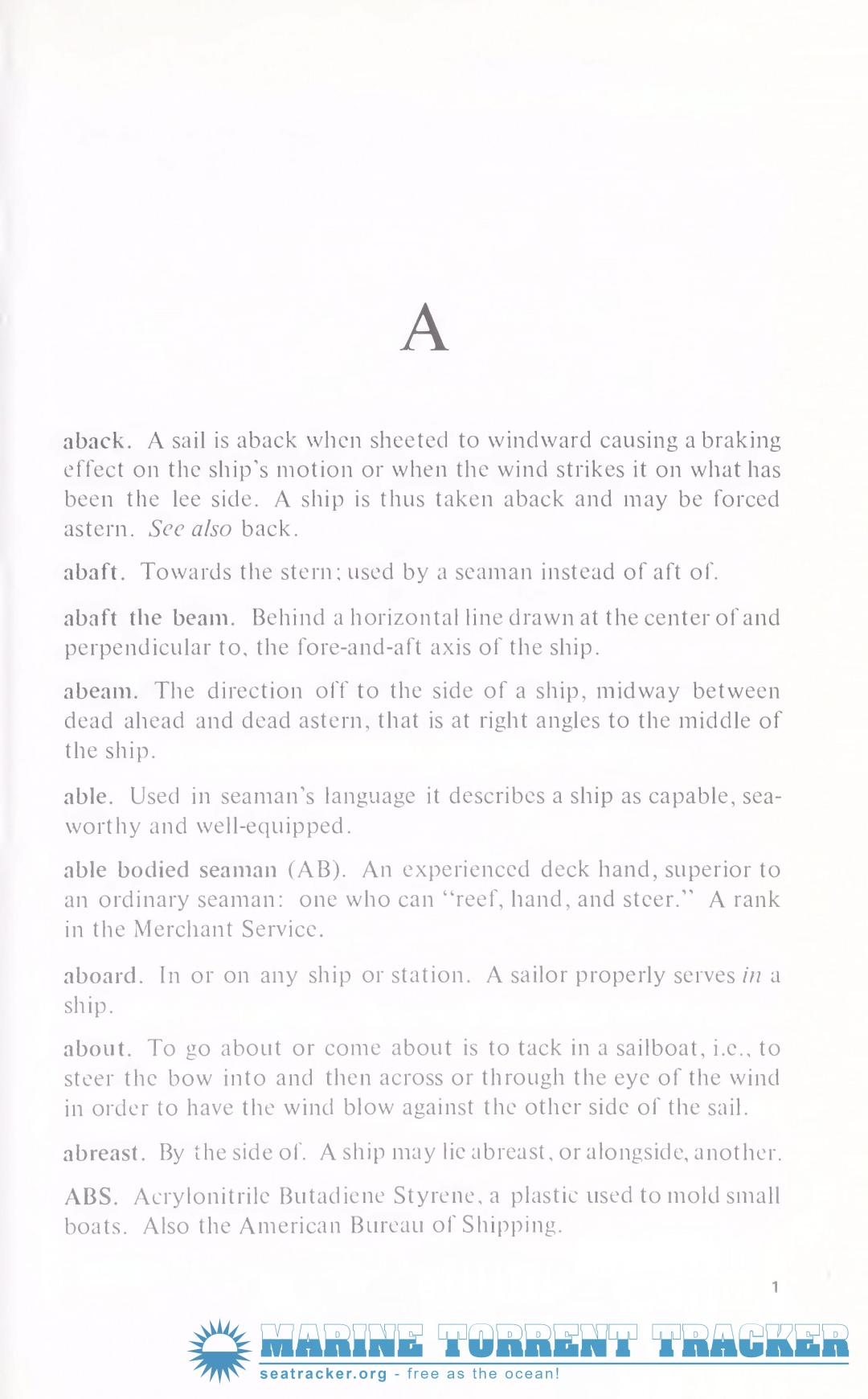 A

aback. A sail is aback when sheeted to windward causing a braking effect on the ship's motion or when the wind strikes it on what has been the lee side. A ship is thus taken aback and may be forced astern. See also back.

abaft. Towards the stern; used by a seaman instead of aft of.

abaft the beam. Behind a horizontal line drawn at the center of and perpendicular to, the fore-and-aft axis of the ship.

abeam. The direction off to the side of a ship, midway between dead ahead and dead astern, that is at right angles to the middle of the ship.

able. Used in seaman's language it describes a ship as capable, seaworthy and well-equipped.

able bodied seaman (AB). An experienced deck hand, superior to an ordinary seaman: one who can "reef, hand, and steer." A rank in the Merchant Service.

aboard. In or on any ship or station. A sailor properly serves in a ship.

about. To go about or come about is to tack in a sailboat, i.e., to steer the bow into and then across or through the eye of the wind in order to have the wind blow against the other side of the sail.

abreast. By the side of. A ship may lie abreast, or alongside, another.

ABS. Acrylonitrile Butadiene Styrene, a plastic used to mold small boats. Also the American Bureau of Shipping.

1

MARINE TORRENT TRACKER
seatracker.org - free as the ocean!